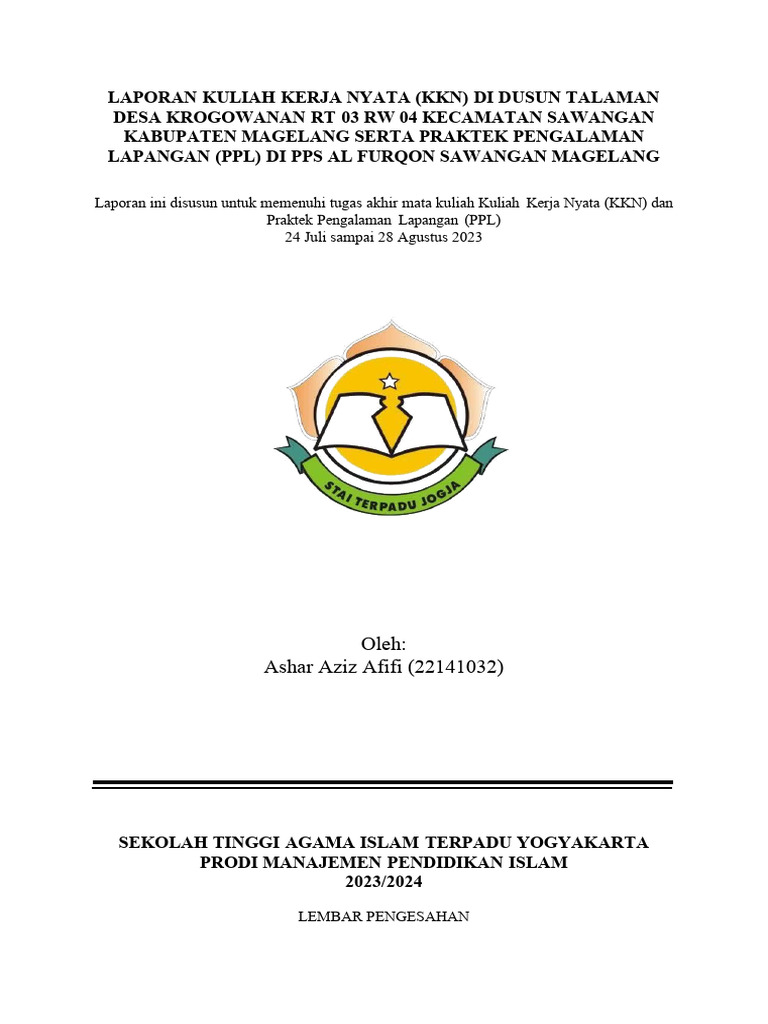 LAPORAN KULIAH KERJA NYATA (KKN) DI DUSUN TALAMAN DESA KROGOWANAN RT 03 RW 04 KECAMATAN SAWANGAN KABUPATEN MAGELANG SERTA PRAKTEK PENGALAMAN LAPANGAN (PPL) DI PPS AL FURQON SAWANGAN MAGELANG

Laporan ini disusun untuk memenuhi tugas akhir mata kuliah Kuliah Kerja Nyata (KKN) dan Praktek Pengalaman Lapangan (PPL)
24 Juli sampai 28 Agustus 2023

STAI TERPADU JOGJA

Oleh:
Ashar Aziz Afifi (22141032)

SEKOLAH TINGGI AGAMA ISLAM TERPADU YOGYAKARTA
PRODI MANAJEMEN PENDIDIKAN ISLAM
2023/2024

LEMBAR PENGESAHAN